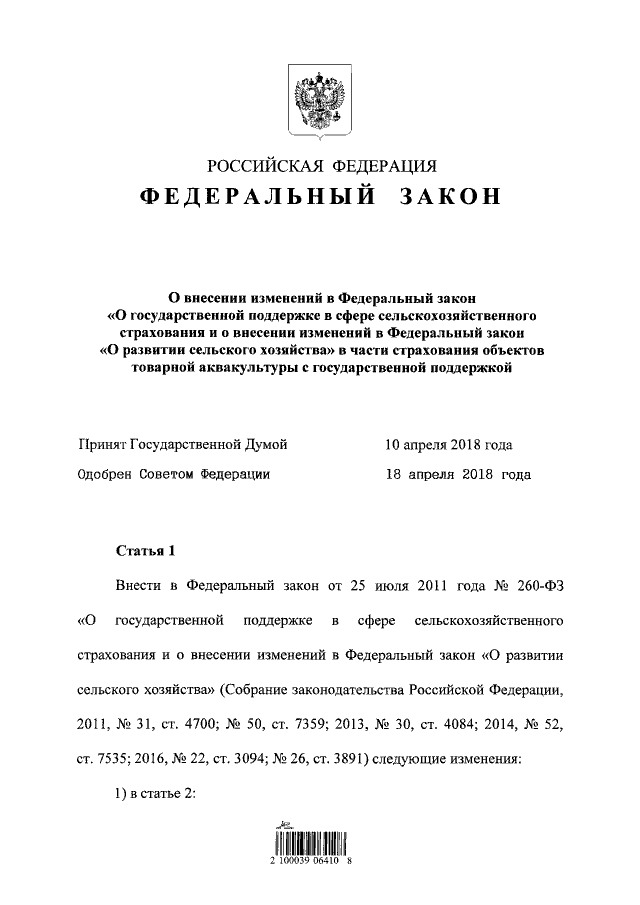 РОССИЙСКАЯ ФЕДЕРАЦИЯ
ФЕДЕРАЛЬНЫЙ ЗАКОН

О внесении изменений в Федеральный закон «О государственной поддержке в сфере сельскохозяйственного страхования и о внесении изменений в Федеральный закон «О развитии сельского хозяйства» в части страхования объектов товарной аквакультуры с государственной поддержкой

Принят Государственной Думой 10 апреля 2018 года
Одобрен Советом Федерации 18 апреля 2018 года

Статья 1

Внести в Федеральный закон от 25 июля 2011 года № 260-ФЗ «О государственной поддержке в сфере сельскохозяйственного страхования и о внесении изменений в Федеральный закон «О развитии сельского хозяйства» (Собрание законодательства Российской Федерации, 2011, № 31, ст. 4700; № 50, ст. 7359; 2013, № 30, ст. 4084; 2014, № 52, ст. 7535; 2016, № 22, ст. 3094; № 26, ст. 3891) следующие изменения:

1) в статье 2:

2 100039 06410 8